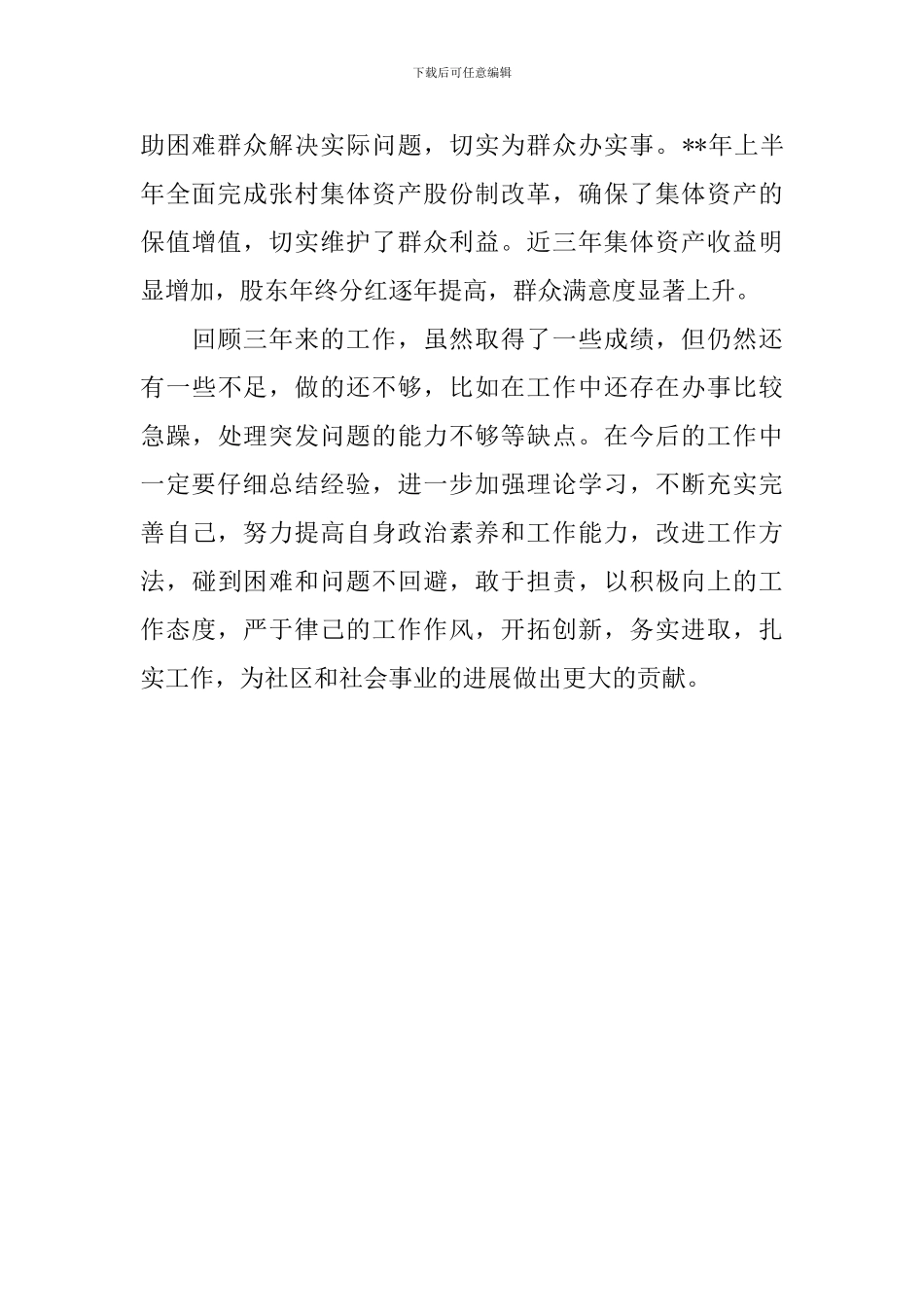 下载后可任意编辑

助困难群众解决实际问题，切实为群众办实事。**年上半年全面完成张村集体资产股份制改革，确保了集体资产的保值增值，切实维护了群众利益。近三年集体资产收益明显增加，股东年终分红逐年提高，群众满意度显著上升。

回顾三年来的工作，虽然取得了一些成绩，但仍然还有一些不足，做的还不够，比如在工作中还存在办事比较急躁，处理突发问题的能力不够等缺点。在今后的工作中一定要仔细总结经验，进一步加强理论学习，不断充实完善自己，努力提高自身政治素养和工作能力，改进工作方法，碰到困难和问题不回避，敢于担责，以积极向上的工作态度，严于律己的工作作风，开拓创新，务实进取，扎实工作，为社区和社会事业的进展做出更大的贡献。